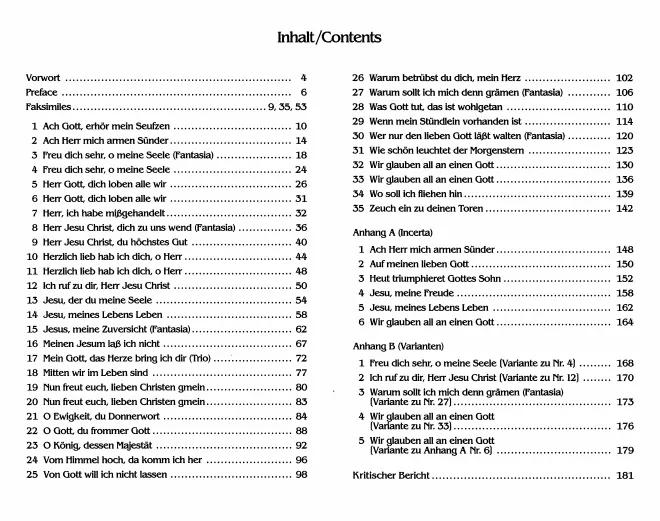 Inhalt/Contents

Vorwort 4
Preface 6
Faksimiles 9, 35, 53

1 Ach Gott, erhör mein Seufzen 10
2 Ach Herr mich armen Sünder 14
3 Freu dich sehr, o meine Seele (Fantasia) 18
4 Freu dich sehr, o meine Seele 24
5 Herr Gott, dich loben alle wir 26
6 Herr Gott, dich loben alle wir 31
7 Herr, ich habe mißgehandelt 32
8 Herr Jesu Christ, dich zu uns wend (Fantasia) 36
9 Herr Jesu Christ, du höchstes Gut 40
10 Herzlich lieb hab ich dich, o Herr 44
11 Herzlich lieb hab ich dich, o Herr 48
12 Ich ruf zu dir, Herr Jesu Christ 50
13 Jesu, der du meine Seele 54
14 Jesu, meines Lebens Leben 58
15 Jesus, meine Zuversicht (Fantasia) 62
16 Meinen Jesum laß ich nicht 67
17 Mein Gott, das Herze bring ich dir (Trio) 72
18 Mitten wir im Leben sind 77
19 Nun freut euch, lieben Christen gmein 80
20 Nun freut euch, lieben Christen gmein 83
21 O Ewigkeit, du Donnerwort 84
22 O Gott, du frommer Gott 88
23 O König, dessen Majestät 92
24 Vom Himmel hoch, da komm ich her 96
25 Von Gott will ich nicht lassen 98

26 Warum betrübst du dich, mein Herz 102
27 Warum sollt ich mich denn grämen (Fantasia) 106
28 Was Gott tut, das ist wohlgetan 110
29 Wenn mein Stündlein vorhanden ist 114
30 Wer nur den lieben Gott läßt walten (Fantasia) 120
31 Wie schön leuchtet der Morgenstern 123
32 Wir glauben all an einen Gott 130
33 Wir glauben all an einen Gott 136
34 Wo soll ich fliehen hin 139
35 Zeuch ein zu deinen Toren 142

Anhang A (Incerta)

1 Ach Herr mich armen Sünder 148
2 Auf meinen lieben Gott 150
3 Heut triumphieret Gottes Sohn 152
4 Jesu, meine Freude 158
5 Jesu, meines Lebens Leben 162
6 Wir glauben all an einen Gott 164

Anhang B (Varianten)

1 Freu dich sehr, o meine Seele (Variante zu Nr. 4) 168
2 Ich ruf zu dir, Herr Jesu Christ (Variante zu Nr. 12) 170
3 Warum sollt ich mich denn grämen (Fantasia) (Variante zu Nr. 27) 173
4 Wir glauben all an einen Gott (Variante zu Nr. 33) 176
5 Wir glauben all an einen Gott (Variante zu Anhang A Nr. 6) 179

Kritischer Bericht 181